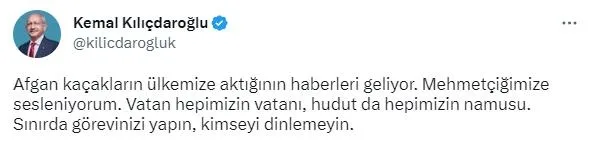 Kemal Kılıçdaroğlu
@kilicdarogluk

Afgan kaçakların ülkemize aktığının haberleri geliyor. Mehmetçiğimize sesleniyorum. Vatan hepimizin vatanı, hudut da hepimizin namusu. Sınırda görevinizi yapın, kimseyi dinlemeyin.